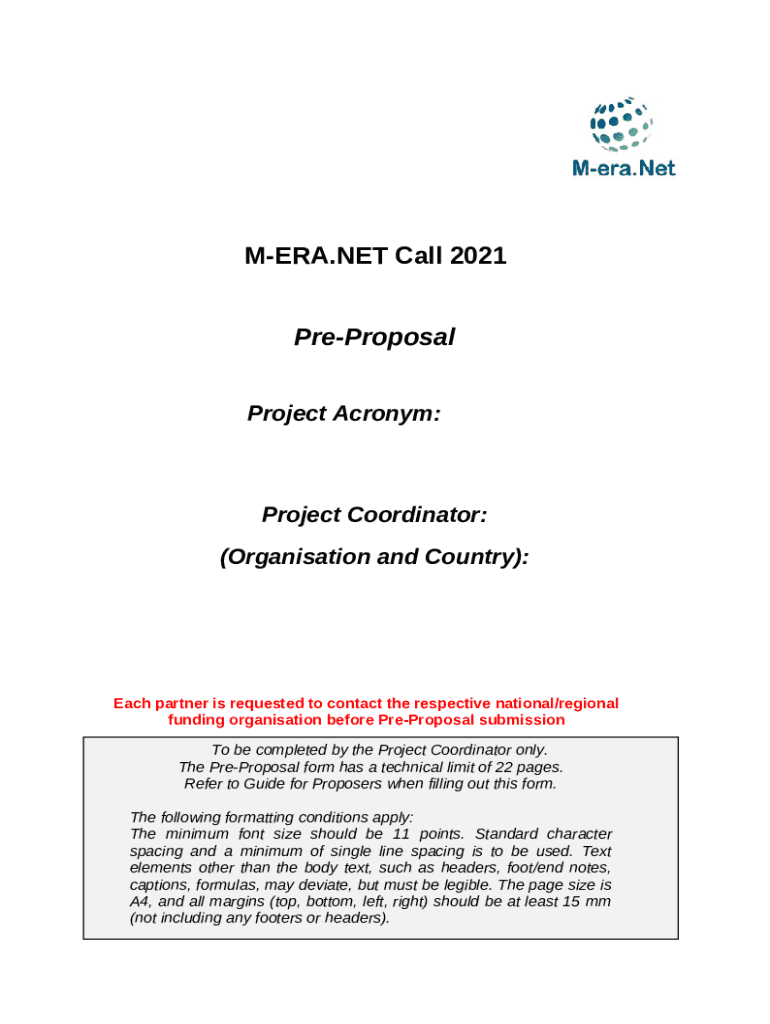 M-era.Net

M-ERA.NET Call 2021

Pre-Proposal

Project Acronym:

Project Coordinator:

(Organisation and Country):

Each partner is requested to contact the respective national/regional funding organisation before Pre-Proposal submission

To be completed by the Project Coordinator only.
The Pre-Proposal form has a technical limit of 22 pages.
Refer to Guide for Proposers when filling out this form.

The following formatting conditions apply:
The minimum font size should be 11 points. Standard character spacing and a minimum of single line spacing is to be used. Text elements other than the body text, such as headers, foot/end notes, captions, formulas, may deviate, but must be legible. The page size is A4, and all margins (top, bottom, left, right) should be at least 15 mm (not including any footers or headers).